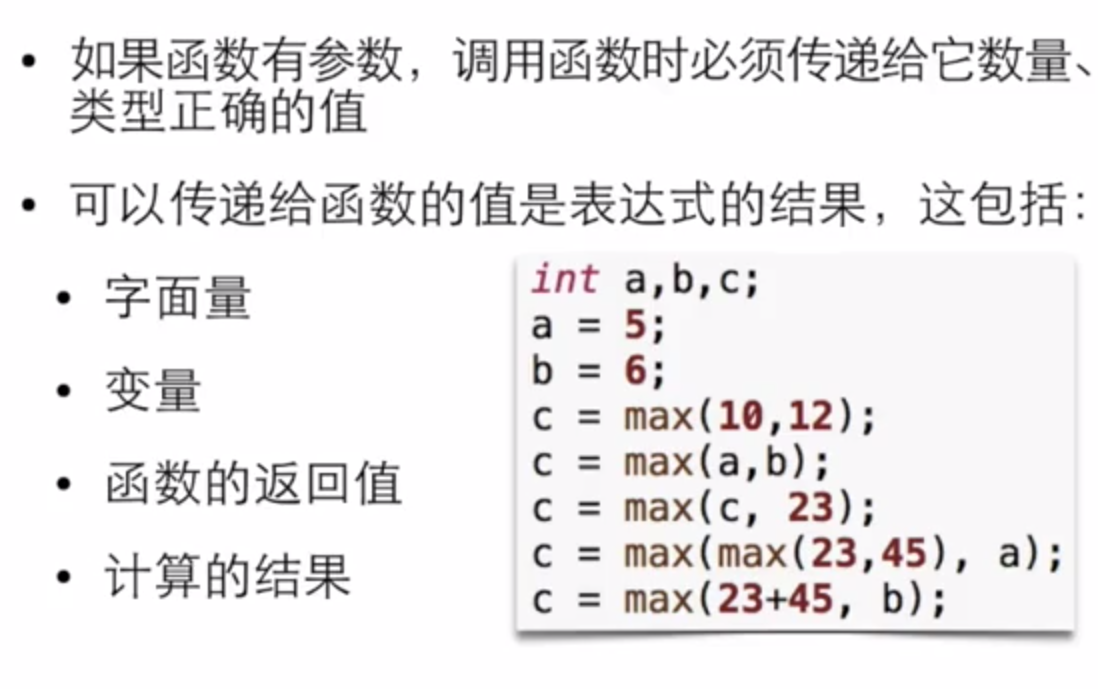 • 如果函数有参数，调用函数时必须传递给它数量、类型正确的值

• 可以传递给函数的值是表达式的结果，这包括：

• 字面量

• 变量

• 函数的返回值

• 计算的结果

int a,b,c;
a = 5;
b = 6;
c = max(10,12);
c = max(a,b);
c = max(c, 23);
c = max(max(23,45), a);
c = max(23+45, b);